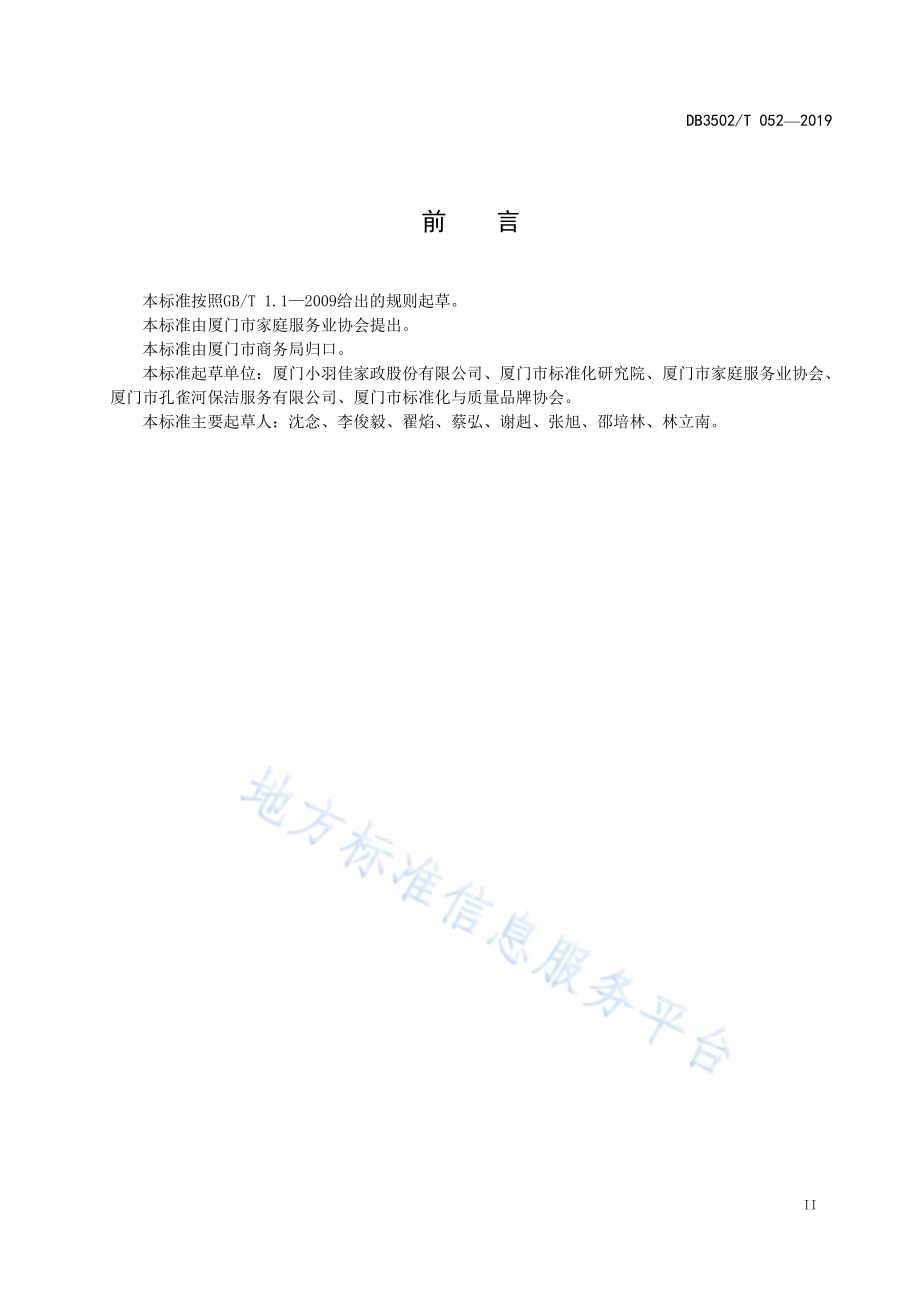 DB3502/T 052—2019

前　言

本标准按照GB/T 1.1—2009给出的规则起草。

本标准由厦门市家庭服务业协会提出。

本标准由厦门市商务局归口。

本标准起草单位：厦门小羽佳家政股份有限公司、厦门市标准化研究院、厦门市家庭服务业协会、厦门市孔雀河保洁服务有限公司、厦门市标准化与质量品牌协会。

本标准主要起草人：沈念、李俊毅、翟焰、蔡弘、谢赳、张旭、邵培林、林立南。

地方标准信息服务平台

II